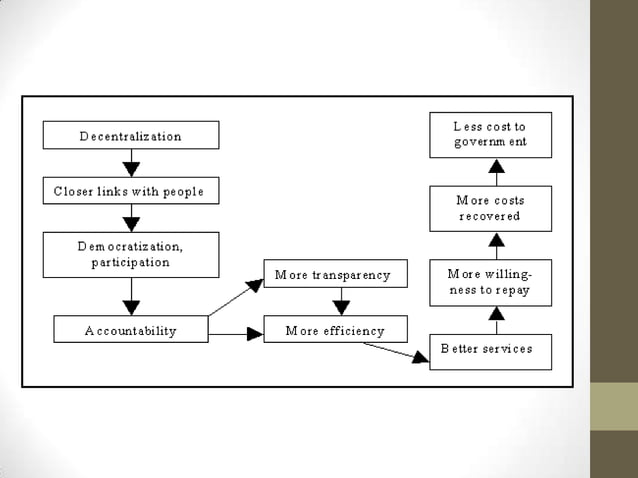 Decentralization

Closer links with people

Democratization, participation

Accountability

More transparency

More efficiency

Better services

More willingness to repay

More costs recovered

Less cost to government